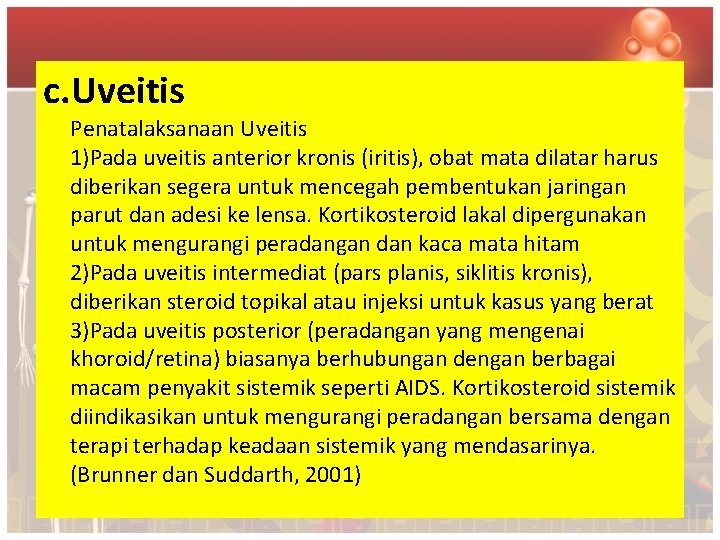 c.Uveitis

Penatalaksanaan Uveitis
1)Pada uveitis anterior kronis (iritis), obat mata dilatar harus diberikan segera untuk mencegah pembentukan jaringan parut dan adesi ke lensa. Kortikosteroid lakal dipergunakan untuk mengurangi peradangan dan kaca mata hitam
2)Pada uveitis intermediat (pars planis, siklitis kronis), diberikan steroid topikal atau injeksi untuk kasus yang berat
3)Pada uveitis posterior (peradangan yang mengenai khoroid/retina) biasanya berhubungan dengan berbagai macam penyakit sistemik seperti AIDS. Kortikosteroid sistemik diindikasikan untuk mengurangi peradangan bersama dengan terapi terhadap keadaan sistemik yang mendasarinya.
(Brunner dan Suddarth, 2001)